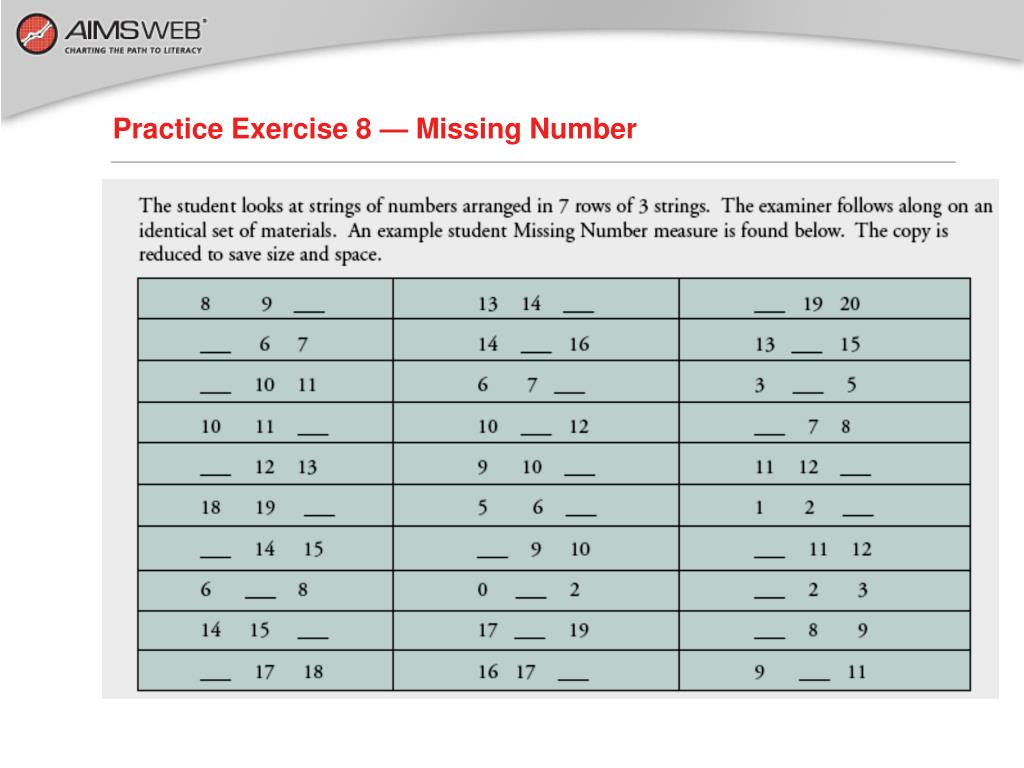 AIMSWEB®
CHARTING THE PATH TO LITERACY

Practice Exercise 8 — Missing Number

The student looks at strings of numbers arranged in 7 rows of 3 strings. The examiner follows along on an identical set of materials. An example student Missing Number measure is found below. The copy is reduced to save size and space.

| | | |
|---|---|---|
| 8 9 ___ | 13 14 ___ | ___ 19 20 |
| ___ 6 7 | 14 ___ 16 | 13 ___ 15 |
| ___ 10 11 | 6 7 ___ | 3 ___ 5 |
| 10 11 ___ | 10 ___ 12 | ___ 7 8 |
| ___ 12 13 | 9 10 ___ | 11 12 ___ |
| 18 19 ___ | 5 6 ___ | 1 2 ___ |
| ___ 14 15 | ___ 9 10 | ___ 11 12 |
| 6 ___ 8 | 0 ___ 2 | ___ 2 3 |
| 14 15 ___ | 17 ___ 19 | ___ 8 9 |
| ___ 17 18 | 16 17 ___ | 9 ___ 11 |